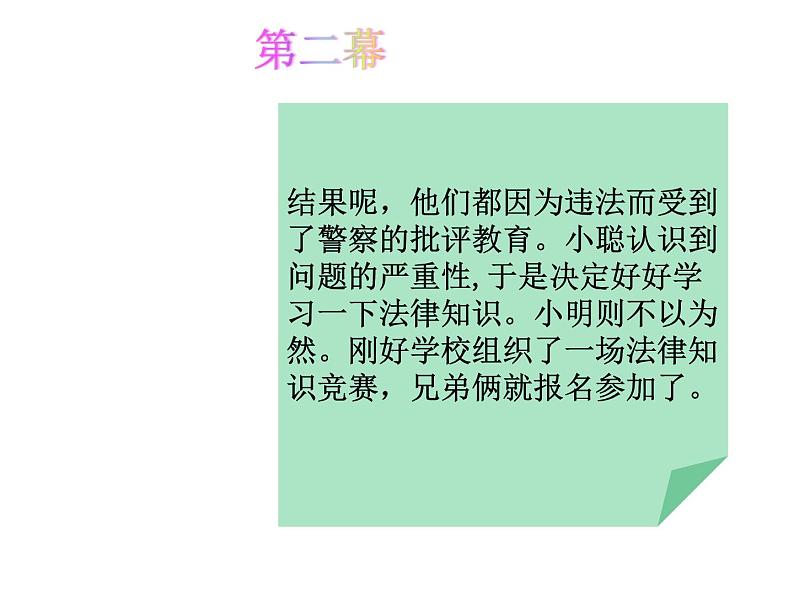 第二幕

结果呢，他们都因为违法而受到了警察的批评教育。小聪认识到问题的严重性,于是决定好好学习一下法律知识。小明则不以为然。刚好学校组织了一场法律知识竞赛，兄弟俩就报名参加了。